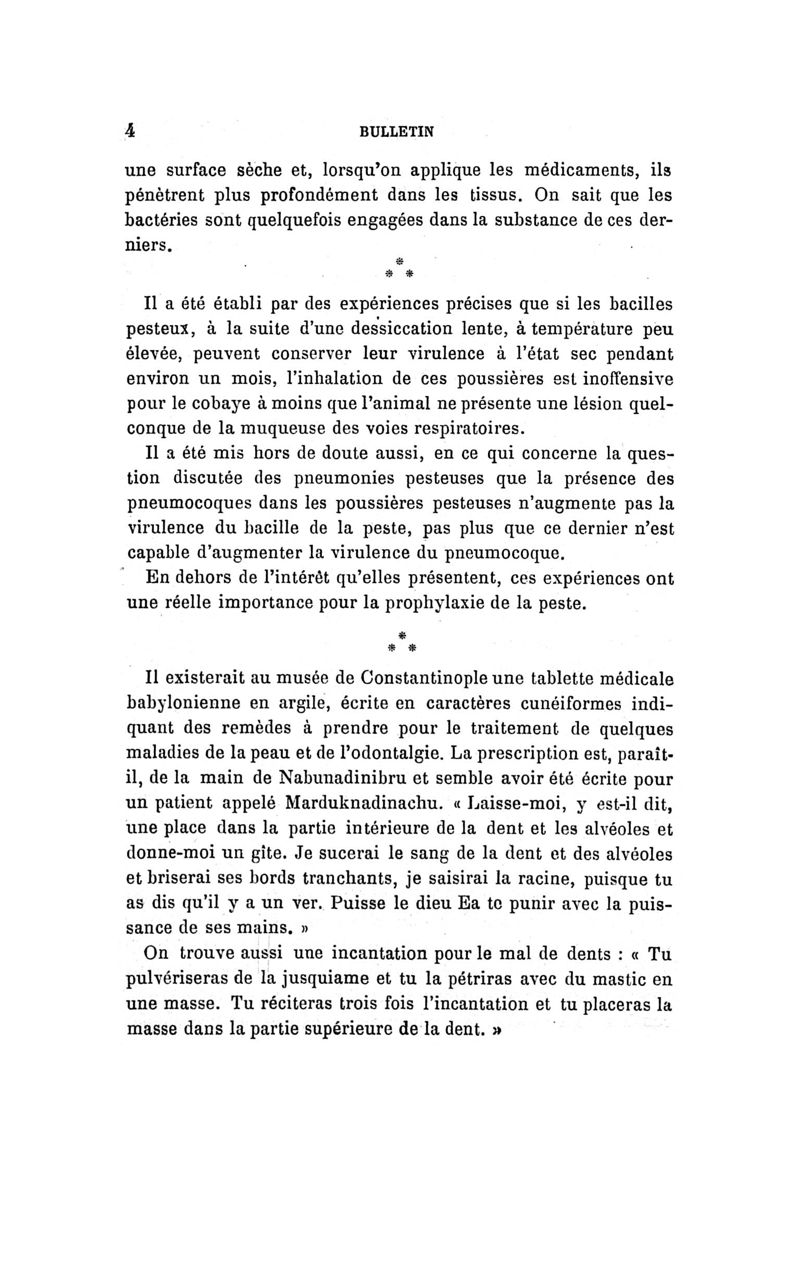 4 BULLETIN

une surface sèche et, lorsqu'on applique les médicaments, ils pénètrent plus profondément dans les tissus. On sait que les bactéries sont quelquefois engagées dans la substance de ces derniers.

\*
\* \*

Il a été établi par des expériences précises que si les bacilles pesteux, à la suite d'une dessiccation lente, à température peu élevée, peuvent conserver leur virulence à l'état sec pendant environ un mois, l'inhalation de ces poussières est inoffensive pour le cobaye à moins que l'animal ne présente une lésion quelconque de la muqueuse des voies respiratoires.

Il a été mis hors de doute aussi, en ce qui concerne la question discutée des pneumonies pesteuses que la présence des pneumocoques dans les poussières pesteuses n'augmente pas la virulence du bacille de la peste, pas plus que ce dernier n'est capable d'augmenter la virulence du pneumocoque.

En dehors de l'intérêt qu'elles présentent, ces expériences ont une réelle importance pour la prophylaxie de la peste.

\*
\* \*

Il existerait au musée de Constantinople une tablette médicale babylonienne en argile, écrite en caractères cunéiformes indiquant des remèdes à prendre pour le traitement de quelques maladies de la peau et de l'odontalgie. La prescription est, paraît-il, de la main de Nabunadinibru et semble avoir été écrite pour un patient appelé Marduknadinachu. « Laisse-moi, y est-il dit, une place dans la partie intérieure de la dent et les alvéoles et donne-moi un gîte. Je sucerai le sang de la dent et des alvéoles et briserai ses bords tranchants, je saisirai la racine, puisque tu as dis qu'il y a un ver. Puisse le dieu Ea te punir avec la puissance de ses mains. »

On trouve aussi une incantation pour le mal de dents : « Tu pulvériseras de la jusquiame et tu la pétriras avec du mastic en une masse. Tu réciteras trois fois l'incantation et tu placeras la masse dans la partie supérieure de la dent. »